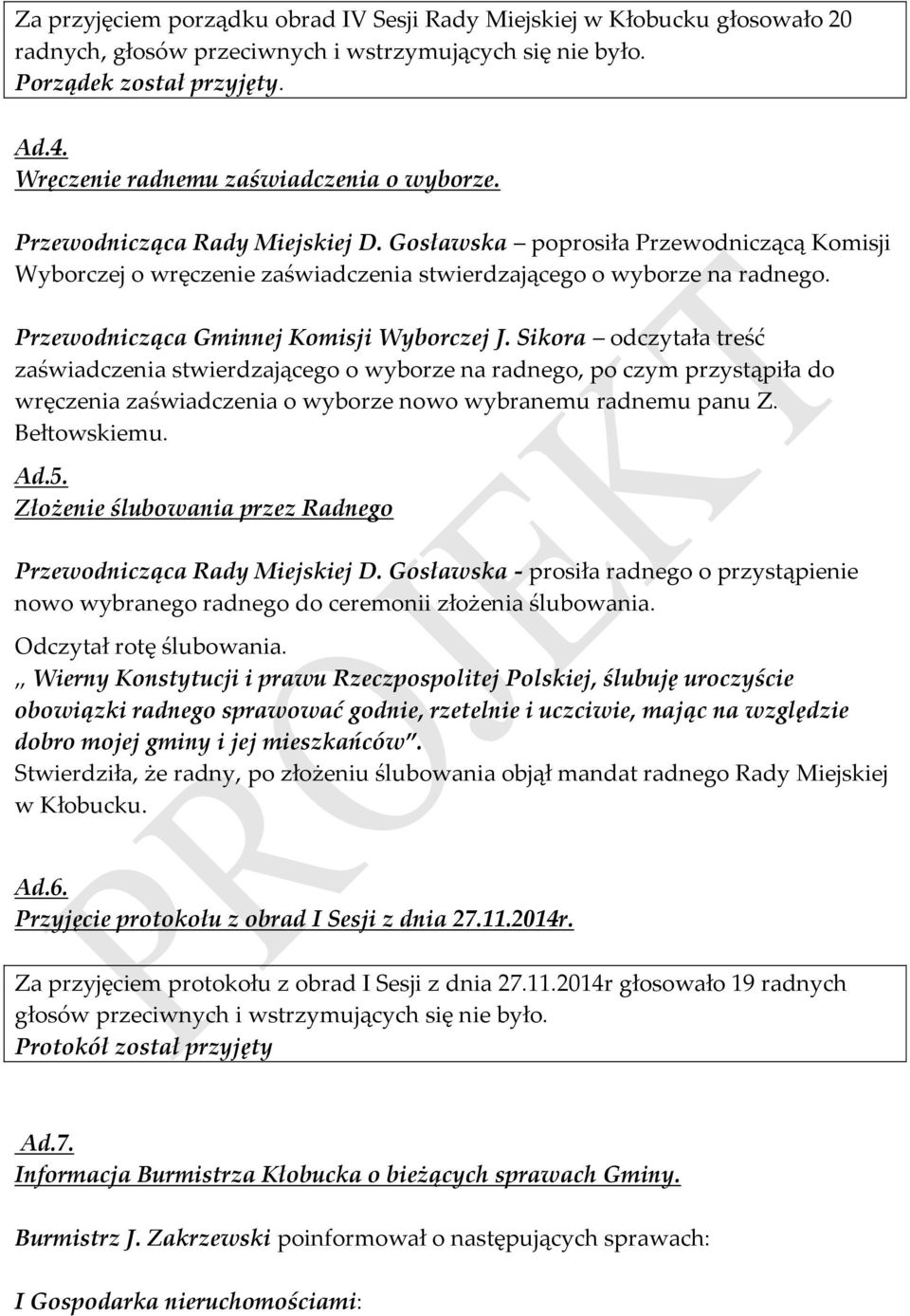 Za przyjęciem porządku obrad IV Sesji Rady Miejskiej w Kłobucku głosowało 20 radnych, głosów przeciwnych i wstrzymujących się nie było.
Porządek został przyjęty.

Ad.4.
Wręczenie radnemu zaświadczenia o wyborze.

Przewodnicząca Rady Miejskiej D. Gosławska – poprosiła Przewodniczącą Komisji Wyborczej o wręczenie zaświadczenia stwierdzającego o wyborze na radnego.

Przewodnicząca Gminnej Komisji Wyborczej J. Sikora – odczytała treść zaświadczenia stwierdzającego o wyborze na radnego, po czym przystąpiła do wręczenia zaświadczenia o wyborze nowo wybranemu radnemu panu Z. Bełtowskiemu.

Ad.5.
Złożenie ślubowania przez Radnego

Przewodnicząca Rady Miejskiej D. Gosławska - prosiła radnego o przystąpienie nowo wybranego radnego do ceremonii złożenia ślubowania.
Odczytał rotę ślubowania.
„ Wierny Konstytucji i prawu Rzeczpospolitej Polskiej, ślubuję uroczyście obowiązki radnego sprawować godnie, rzetelnie i uczciwie, mając na względzie dobro mojej gminy i jej mieszkańców”.
Stwierdziła, że radny, po złożeniu ślubowania objął mandat radnego Rady Miejskiej w Kłobucku.

Ad.6.
Przyjęcie protokołu z obrad I Sesji z dnia 27.11.2014r.

Za przyjęciem protokołu z obrad I Sesji z dnia 27.11.2014r głosowało 19 radnych głosów przeciwnych i wstrzymujących się nie było.
Protokół został przyjęty

Ad.7.
Informacja Burmistrza Kłobucka o bieżących sprawach Gminy.

Burmistrz J. Zakrzewski poinformował o następujących sprawach:

I Gospodarka nieruchomościami:

PROJEKT